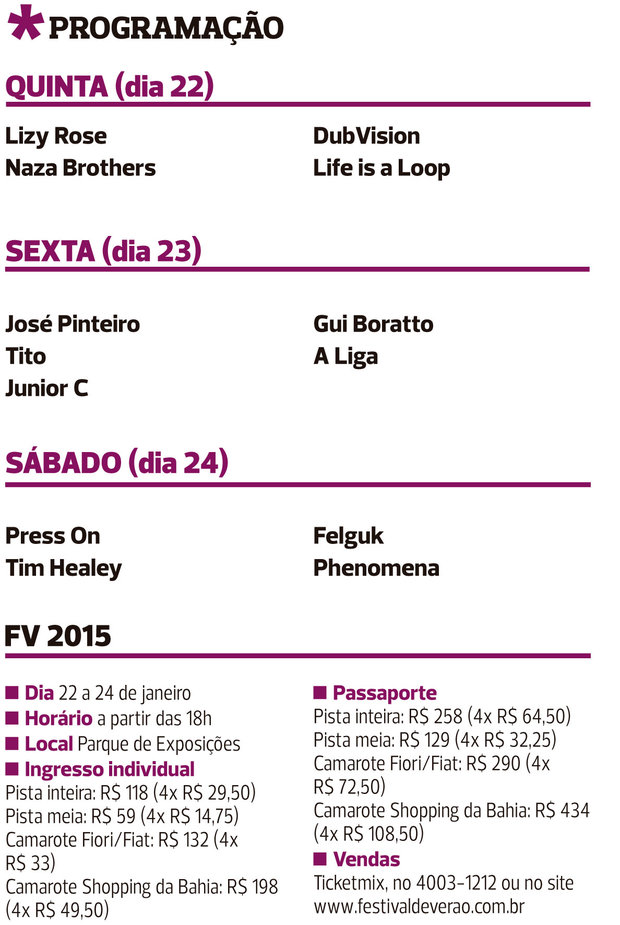 *PROGRAMAÇÃO

QUINTA (dia 22)

Lizy Rose
Naza Brothers

DubVision
Life is a Loop

SEXTA (dia 23)

José Pinteiro
Tito
Junior C

Gui Boratto
A Liga

SÁBADO (dia 24)

Press On
Tim Healey

Felguk
Phenomena

FV 2015

■ Dia 22 a 24 de janeiro
■ Horário a partir das 18h
■ Local Parque de Exposições
■ Ingresso individual
Pista inteira: R$ 118 (4x R$ 29,50)
Pista meia: R$ 59 (4x R$ 14,75)
Camarote Fiori/Fiat: R$ 132 (4x R$ 33)
Camarote Shopping da Bahia: R$ 198 (4x R$ 49,50)

■ Passaporte
Pista inteira: R$ 258 (4x R$ 64,50)
Pista meia: R$ 129 (4x R$ 32,25)
Camarote Fiori/Fiat: R$ 290 (4x R$ 72,50)
Camarote Shopping da Bahia: R$ 434 (4x R$ 108,50)
■ Vendas
Ticketmix, no 4003-1212 ou no site www.festivaldeverao.com.br